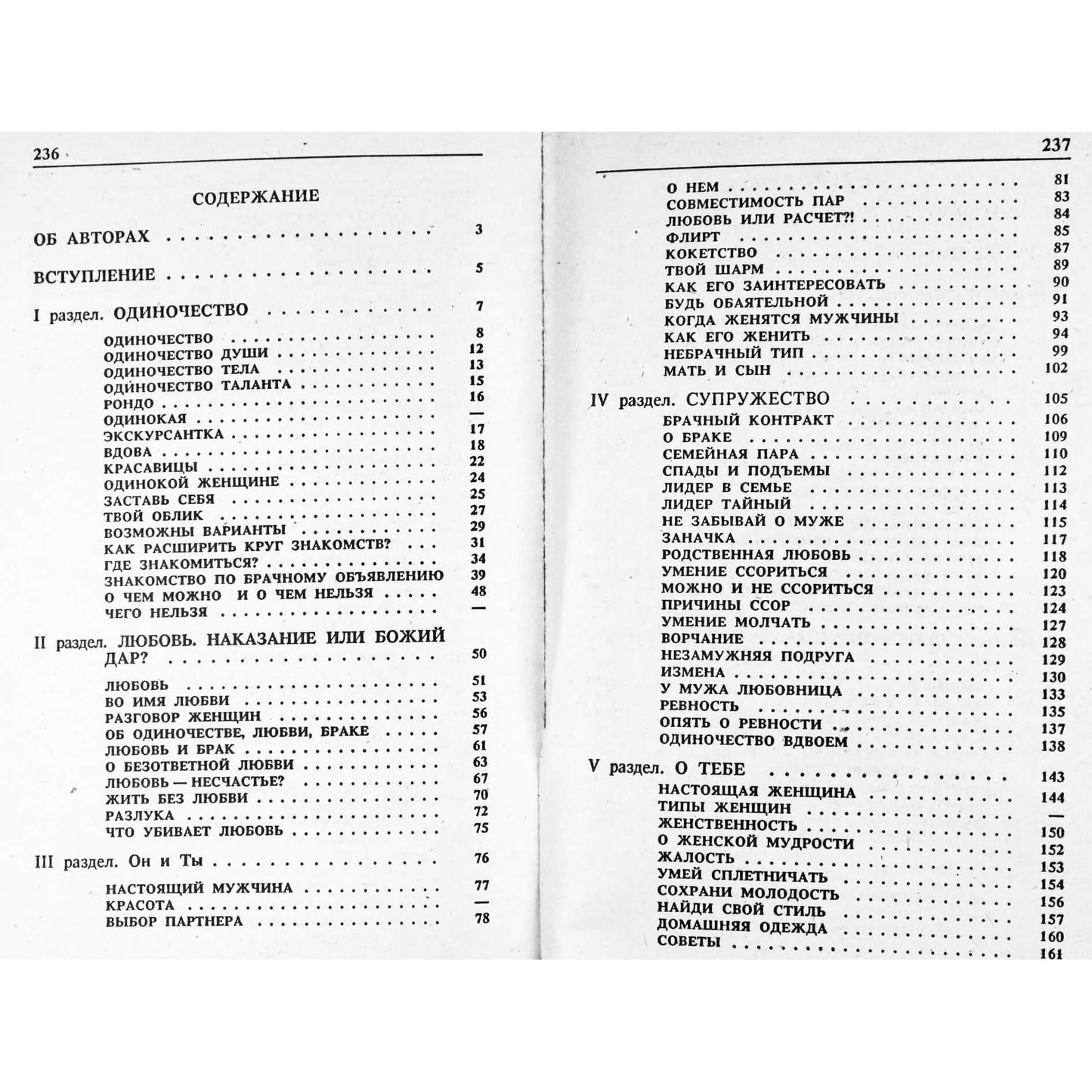 236

СОДЕРЖАНИЕ

ОБ АВТОРАХ 3

ВСТУПЛЕНИЕ 5

I раздел. ОДИНОЧЕСТВО 7

ОДИНОЧЕСТВО 8
ОДИНОЧЕСТВО ДУШИ 12
ОДИНОЧЕСТВО ТЕЛА 13
ОДИНОЧЕСТВО ТАЛАНТА 15
РОНДО 16
ОДИНОКАЯ —
ЭКСКУРСАНТКА 17
ВДОВА 18
КРАСАВИЦЫ 22
ОДИНОКОЙ ЖЕНЩИНЕ 24
ЗАСТАВЬ СЕБЯ 25
ТВОЙ ОБЛИК 27
ВОЗМОЖНЫ ВАРИАНТЫ 29
КАК РАСШИРИТЬ КРУГ ЗНАКОМСТВ? 31
ГДЕ ЗНАКОМИТЬСЯ? 34
ЗНАКОМСТВО ПО БРАЧНОМУ ОБЪЯВЛЕНИЮ 39
О ЧЕМ МОЖНО И О ЧЕМ НЕЛЬЗЯ 48
ЧЕГО НЕЛЬЗЯ —

II раздел. ЛЮБОВЬ. НАКАЗАНИЕ ИЛИ БОЖИЙ ДАР? 50

ЛЮБОВЬ 51
ВО ИМЯ ЛЮБВИ 53
РАЗГОВОР ЖЕНЩИН 56
ОБ ОДИНОЧЕСТВЕ, ЛЮБВИ, БРАКЕ 57
ЛЮБОВЬ И БРАК 61
О БЕЗОТВЕТНОЙ ЛЮБВИ 63
ЛЮБОВЬ — НЕСЧАСТЬЕ? 67
ЖИТЬ БЕЗ ЛЮБВИ 70
РАЗЛУКА 72
ЧТО УБИВАЕТ ЛЮБОВЬ 75

III раздел. Он и Ты 76

НАСТОЯЩИЙ МУЖЧИНА 77
КРАСОТА —
ВЫБОР ПАРТНЕРА 78

237

О НЕМ 81
СОВМЕСТИМОСТЬ ПАР 83
ЛЮБОВЬ ИЛИ РАСЧЕТ?! 84
ФЛИРТ 85
КОКЕТСТВО 87
ТВОЙ ШАРМ 89
КАК ЕГО ЗАИНТЕРЕСОВАТЬ 90
БУДЬ ОБАЯТЕЛЬНОЙ 91
КОГДА ЖЕНЯТСЯ МУЖЧИНЫ 93
КАК ЕГО ЖЕНИТЬ 94
НЕБРАЧНЫЙ ТИП 99
МАТЬ И СЫН 102

IV раздел. СУПРУЖЕСТВО 105

БРАЧНЫЙ КОНТРАКТ 106
О БРАКЕ 109
СЕМЕЙНАЯ ПАРА 110
СПАДЫ И ПОДЪЕМЫ 112
ЛИДЕР В СЕМЬЕ 113
ЛИДЕР ТАЙНЫЙ 114
НЕ ЗАБЫВАЙ О МУЖЕ 115
ЗАНАЧКА 117
РОДСТВЕННАЯ ЛЮБОВЬ 118
УМЕНИЕ ССОРИТЬСЯ 120
МОЖНО И НЕ ССОРИТЬСЯ 123
ПРИЧИНЫ ССОР 124
УМЕНИЕ МОЛЧАТЬ 127
ВОРЧАНИЕ 128
НЕЗАМУЖНЯЯ ПОДРУГА 129
ИЗМЕНА 130
У МУЖА ЛЮБОВНИЦА 133
РЕВНОСТЬ 135
ОПЯТЬ О РЕВНОСТИ 137
ОДИНОЧЕСТВО ВДВОЕМ 138

V раздел. О ТЕБЕ 143

НАСТОЯЩАЯ ЖЕНЩИНА 144
ТИПЫ ЖЕНЩИН —
ЖЕНСТВЕННОСТЬ 150
О ЖЕНСКОЙ МУДРОСТИ 152
ЖАЛОСТЬ 153
УМЕЙ СПЛЕТНИЧАТЬ 154
СОХРАНИ МОЛОДОСТЬ 156
НАЙДИ СВОЙ СТИЛЬ 157
ДОМАШНЯЯ ОДЕЖДА 160
СОВЕТЫ 161